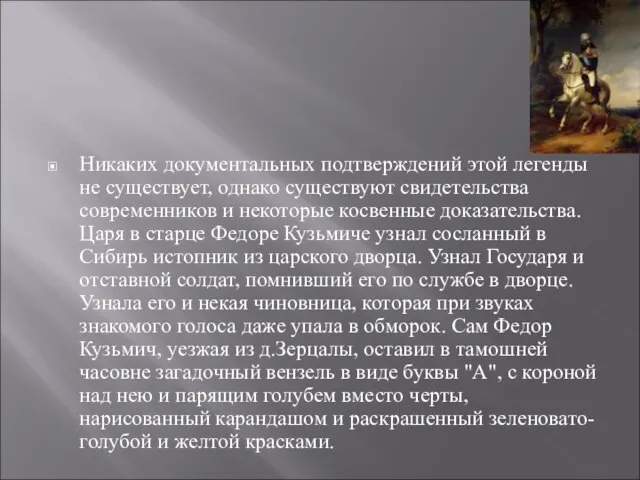 Никаких документальных подтверждений этой легенды не существует, однако существуют свидетельства современников и некоторые косвенные доказательства. Царя в старце Федоре Кузьмиче узнал сосланный в Сибирь истопник из царского дворца. Узнал Государя и отставной солдат, помнивший его по службе в дворце. Узнала его и некая чиновница, которая при звуках знакомого голоса даже упала в обморок. Сам Федор Кузьмич, уезжая из д.Зерцалы, оставил в тамошней часовне загадочный вензель в виде буквы "А", с короной над нею и парящим голубем вместо черты, нарисованный карандашом и раскрашенный зеленовато-голубой и желтой красками.